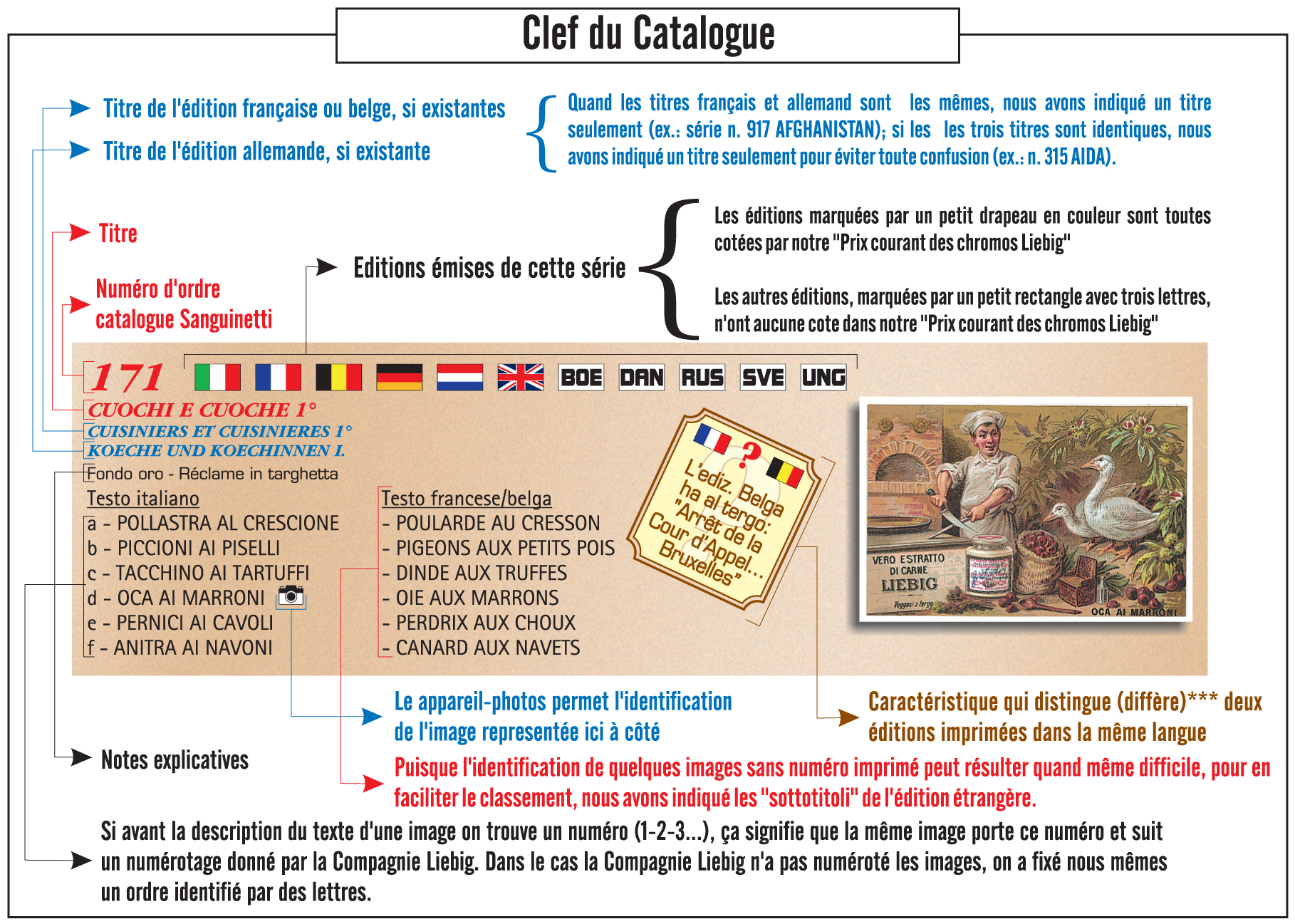 Clef du Catalogue

Titre de l'édition française ou belge, si existantes

Titre de l'édition allemande, si existante

Quand les titres français et allemand sont les mêmes, nous avons indiqué un titre seulement (ex.: série n. 917 AFGHANISTAN); si les les trois titres sont identiques, nous avons indiqué un titre seulement pour éviter toute confusion (ex.: n. 315 AIDA).

Titre

Numéro d'ordre catalogue Sanguinetti

Editions émises de cette série

Les éditions marquées par un petit drapeau en couleur sont toutes cotées par notre "Prix courant des chromos Liebig"

Les autres éditions, marquées par un petit rectangle avec trois lettres, n'ont aucune cote dans notre "Prix courant des chromos Liebig"

171

BOE DAN RUS SVE UNG

CUOCHI E CUOCHE 1°
CUISINIERS ET CUISINIERES 1°
KOECHE UND KOECHINNEN I.
Fondo oro - Réclame in targhetta

Testo italiano
a - POLLASTRA AL CRESCIONE
b - PICCIONI AI PISELLI
c - TACCHINO AI TARTUFFI
d - OCA AI MARRONI
e - PERNICI AI CAVOLI
f - ANITRA AI NAVONI

Testo francese/belga
- POULARDE AU CRESSON
- PIGEONS AUX PETITS POIS
- DINDE AUX TRUFFES
- OIE AUX MARRONS
- PERDRIX AUX CHOUX
- CANARD AUX NAVETS

? L'ediz. Belga ha al tergo: "Arrêt de la Cour d'Appel... Bruxelles"

VERO ESTRATTO DI CARNE LIEBIG
Veggasi a tergo
OCA AI MARRONI

Le appareil-photos permet l'identification de l'image representée ici à côté

Caractéristique qui distingue (diffère)*** deux éditions imprimées dans la même langue

Notes explicatives

Puisque l'identification de quelques images sans numéro imprimé peut résulter quand même difficile, pour en faciliter le classement, nous avons indiqué les "sottotitoli" de l'édition étrangère.

Si avant la description du texte d'une image on trouve un numéro (1-2-3...), ça signifie que la même image porte ce numéro et suit un numérotage donné par la Compagnie Liebig. Dans le cas la Compagnie Liebig n'a pas numéroté les images, on a fixé nous mêmes un ordre identifié par des lettres.